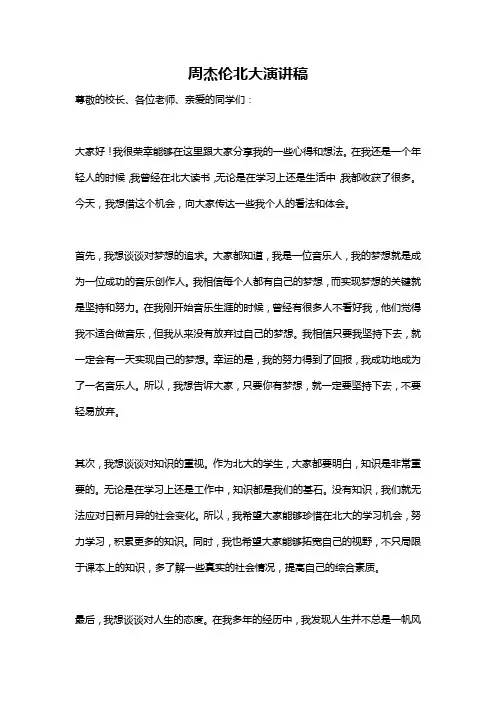 周杰伦北大演讲稿

尊敬的校长、各位老师、亲爱的同学们：

大家好！我很荣幸能够在这里跟大家分享我的一些心得和想法。在我还是一个年轻人的时候，我曾经在北大读书，无论是在学习上还是生活中，我都收获了很多。今天，我想借这个机会，向大家传达一些我个人的看法和体会。

首先，我想谈谈对梦想的追求。大家都知道，我是一位音乐人，我的梦想就是成为一位成功的音乐创作人。我相信每个人都有自己的梦想，而实现梦想的关键就是坚持和努力。在我刚开始音乐生涯的时候，曾经有很多人不看好我，他们觉得我不适合做音乐，但我从来没有放弃过自己的梦想。我相信只要我坚持下去，就一定会有一天实现自己的梦想。幸运的是，我的努力得到了回报，我成功地成为了一名音乐人。所以，我想告诉大家，只要你有梦想，就一定要坚持下去，不要轻易放弃。

其次，我想谈谈对知识的重视。作为北大的学生，大家都要明白，知识是非常重要的。无论是在学习上还是工作中，知识都是我们的基石。没有知识，我们就无法应对日新月异的社会变化。所以，我希望大家能够珍惜在北大的学习机会，努力学习，积累更多的知识。同时，我也希望大家能够拓宽自己的视野，不只局限于课本上的知识，多了解一些真实的社会情况，提高自己的综合素质。

最后，我想谈谈对人生的态度。在我多年的经历中，我发现人生并不总是一帆风